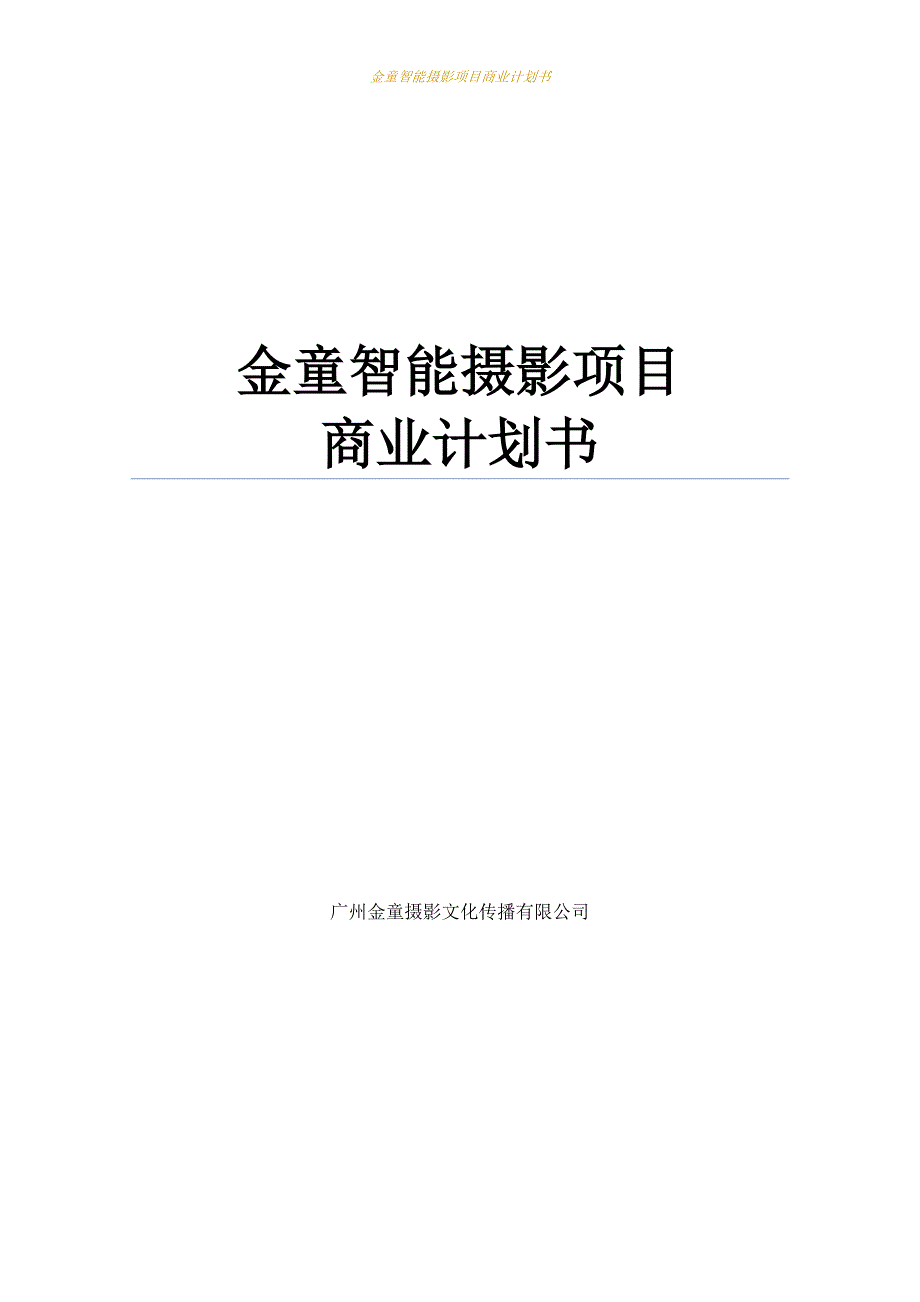 金童智能摄影项目商业计划书

金童智能摄影项目
商业计划书

广州金童摄影文化传播有限公司